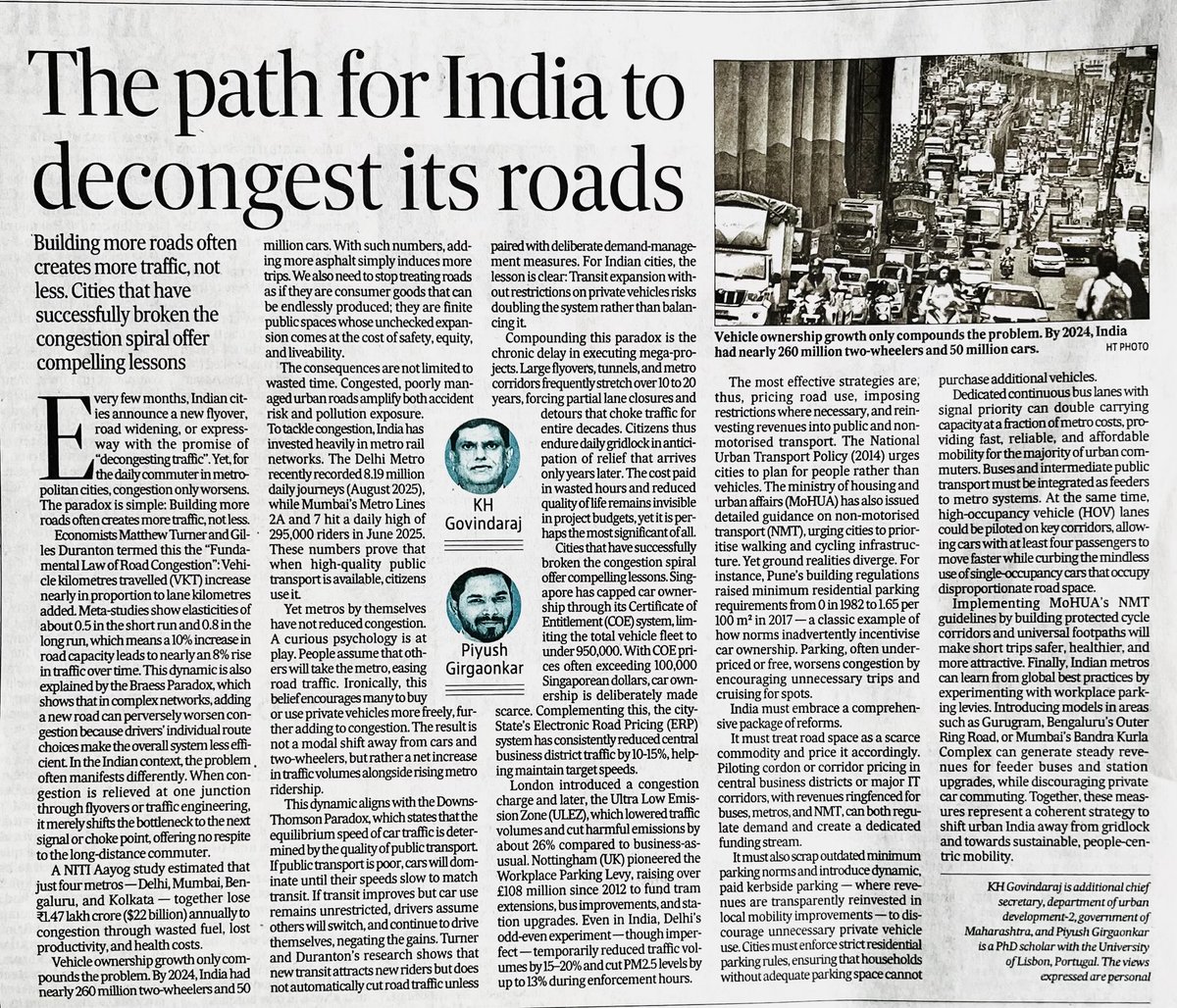 The path for India to decongest its roads

Building more roads often creates more traffic, not less. Cities that have successfully broken the congestion spiral offer compelling lessons

Every few months, Indian cities announce a new flyover, road widening, or expressway with the promise of "decongesting traffic". Yet, for the daily commuter in metropolitan cities, congestion only worsens. The paradox is simple: Building more roads often creates more traffic, not less.

Economists Matthew Turner and Gilles Duranton termed this the "Fundamental Law of Road Congestion": Vehicle kilometres travelled (VKT) increase nearly in proportion to lane kilometres added. Meta-studies show elasticities of about 0.5 in the short run and 0.8 in the long run, which means a 10% increase in road capacity leads to nearly an 8% rise in traffic over time. This dynamic is also explained by the Braess Paradox, which shows that in complex networks, adding a new road can perversely worsen congestion because drivers' individual route choices make the overall system less efficient. In the Indian context, the problem often manifests differently. When congestion is relieved at one junction through flyovers or traffic engineering, it merely shifts the bottleneck to the next signal or choke point, offering no respite to the long-distance commuter.

A NITI Aayog study estimated that just four metros — Delhi, Mumbai, Bengaluru, and Kolkata — together lose ₹1.47 lakh crore ($22 billion) annually to congestion through wasted fuel, lost productivity, and health costs.

Vehicle ownership growth only compounds the problem. By 2024, India had nearly 260 million two-wheelers and 50 million cars. With such numbers, adding more asphalt simply induces more trips. We also need to stop treating roads as if they are consumer goods that can be endlessly produced; they are finite public spaces whose unchecked expansion comes at the cost of safety, equity, and liveability.

The consequences are not limited to wasted time. Congested, poorly managed urban roads amplify both accident risk and pollution exposure. To tackle congestion, India has invested heavily in metro rail networks. The Delhi Metro recently recorded 8.19 million daily journeys (August 2025), while Mumbai's Metro Lines 2A and 7 hit a daily high of 295,000 riders in June 2025. These numbers prove that when high-quality public transport is available, citizens use it.

Yet metros by themselves have not reduced congestion. A curious psychology is at play. People assume that others will take the metro, easing road traffic. Ironically, this belief encourages many to buy or use private vehicles more freely, further adding to congestion. The result is not a modal shift away from cars and two-wheelers, but rather a net increase in traffic volumes alongside rising metro ridership.

This dynamic aligns with the Downs-Thomson Paradox, which states that the equilibrium speed of car traffic is determined by the quality of public transport. If public transport is poor, cars will dominate until their speeds slow to match transit. If transit improves but car use remains unrestricted, drivers assume others will switch, and continue to drive themselves, negating the gains. Turner and Duranton's research shows that new transit attracts new riders but does not automatically cut road traffic unless paired with deliberate demand-management measures. For Indian cities, the lesson is clear: Transit expansion without restrictions on private vehicles risks doubling the system rather than balancing it.

Compounding this paradox is the chronic delay in executing mega-projects. Large flyovers, tunnels, and metro corridors frequently stretch over 10 to 20 years, forcing partial lane closures and detours that choke traffic for entire decades. Citizens thus endure daily gridlock in anticipation of relief that arrives only years later. The cost paid in wasted hours and reduced quality of life remains invisible in project budgets, yet it is perhaps the most significant of all.

KH Govindaraj

Piyush Girgaonkar

Cities that have successfully broken the congestion spiral offer compelling lessons. Singapore has capped car ownership through its Certificate of Entitlement (COE) system, limiting the total vehicle fleet to under 950,000. With COE prices often exceeding 100,000 Singaporean dollars, car ownership is deliberately made scarce. Complementing this, the city-State's Electronic Road Pricing (ERP) system has consistently reduced central business district traffic by 10-15%, helping maintain target speeds.

London introduced a congestion charge and later, the Ultra Low Emission Zone (ULEZ), which lowered traffic volumes and cut harmful emissions by about 26% compared to business-as-usual. Nottingham (UK) pioneered the Workplace Parking Levy, raising over £108 million since 2012 to fund tram extensions, bus improvements, and station upgrades. Even in India, Delhi's odd-even experiment — though imperfect — temporarily reduced traffic volumes by 15–20% and cut PM2.5 levels by up to 13% during enforcement hours.

Vehicle ownership growth only compounds the problem. By 2024, India had nearly 260 million two-wheelers and 50 million cars.
HT PHOTO

The most effective strategies are, thus, pricing road use, imposing restrictions where necessary, and reinvesting revenues into public and non-motorised transport. The National Urban Transport Policy (2014) urges cities to plan for people rather than vehicles. The ministry of housing and urban affairs (MoHUA) has also issued detailed guidance on non-motorised transport (NMT), urging cities to prioritise walking and cycling infrastructure. Yet ground realities diverge. For instance, Pune's building regulations raised minimum residential parking requirements from 0 in 1982 to 1.65 per 100 m² in 2017 — a classic example of how norms inadvertently incentivise car ownership. Parking, often underpriced or free, worsens congestion by encouraging unnecessary trips and cruising for spots.

India must embrace a comprehensive package of reforms.

It must treat road space as a scarce commodity and price it accordingly. Piloting cordon or corridor pricing in central business districts or major IT corridors, with revenues ringfenced for buses, metros, and NMT, can both regulate demand and create a dedicated funding stream.

It must also scrap outdated minimum parking norms and introduce dynamic, paid kerbside parking — where revenues are transparently reinvested in local mobility improvements — to discourage unnecessary private vehicle use. Cities must enforce strict residential parking rules, ensuring that households without adequate parking space cannot purchase additional vehicles.

Dedicated continuous bus lanes with signal priority can double carrying capacity at a fraction of metro costs, providing fast, reliable, and affordable mobility for the majority of urban commuters. Buses and intermediate public transport must be integrated as feeders to metro systems. At the same time, high-occupancy vehicle (HOV) lanes could be piloted on key corridors, allowing cars with at least four passengers to move faster while curbing the mindless use of single-occupancy cars that occupy disproportionate road space.

Implementing MoHUA's NMT guidelines by building protected cycle corridors and universal footpaths will make short trips safer, healthier, and more attractive. Finally, Indian metros can learn from global best practices by experimenting with workplace parking levies. Introducing models in areas such as Gurugram, Bengaluru's Outer Ring Road, or Mumbai's Bandra Kurla Complex can generate steady revenues for feeder buses and station upgrades, while discouraging private car commuting. Together, these measures represent a coherent strategy to shift urban India away from gridlock and towards sustainable, people-centric mobility.

KH Govindaraj is additional chief secretary, department of urban development-2, government of Maharashtra, and Piyush Girgaonkar is a PhD scholar with the University of Lisbon, Portugal. The views expressed are personal